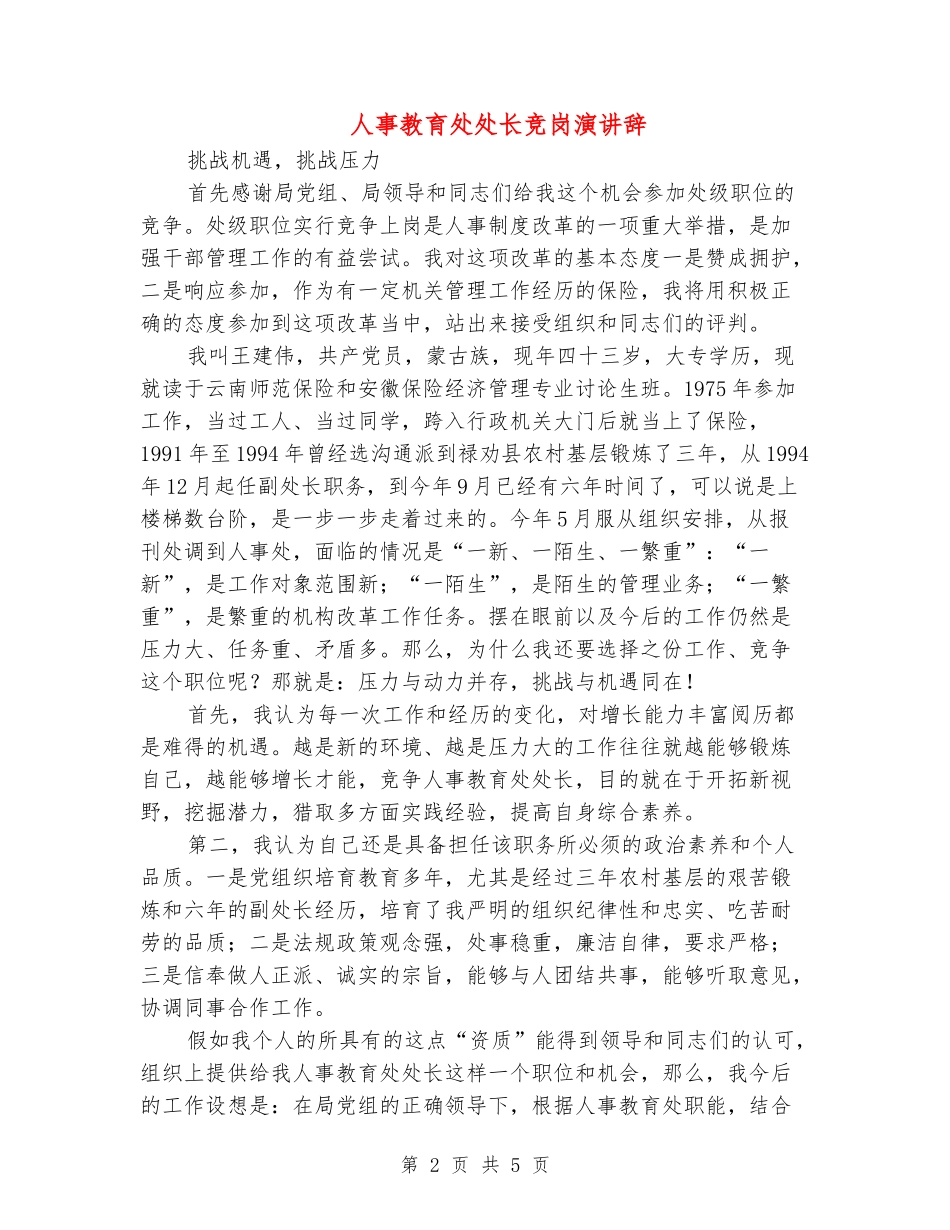 人事教育处处长竞岗演讲辞

挑战机遇，挑战压力

首先感谢局党组、局领导和同志们给我这个机会参加处级职位的竞争。处级职位实行竞争上岗是人事制度改革的一项重大举措，是加强干部管理工作的有益尝试。我对这项改革的基本态度一是赞成拥护，二是响应参加，作为有一定机关管理工作经历的保险，我将用积极正确的态度参加到这项改革当中，站出来接受组织和同志们的评判。

我叫王建伟，共产党员，蒙古族，现年四十三岁，大专学历，现就读于云南师范保险和安徽保险经济管理专业讨论生班。1975 年参加工作，当过工人、当过同学，跨入行政机关大门后就当上了保险，1991 年至 1994 年曾经选沟通派到禄劝县农村基层锻炼了三年，从 1994 年 12 月起任副处长职务，到今年 9 月已经有六年时间了，可以说是上楼梯数台阶，是一步一步走着过来的。今年 5 月服从组织安排，从报刊处调到人事处，面临的情况是“一新、一陌生、一繁重”：“一新”，是工作对象范围新；“一陌生”，是陌生的管理业务；“一繁重”，是繁重的机构改革工作任务。摆在眼前以及今后的工作仍然是压力大、任务重、矛盾多。那么，为什么我还要选择之份工作、竞争这个职位呢？那就是：压力与动力并存，挑战与机遇同在！

首先，我认为每一次工作和经历的变化，对增长能力丰富阅历都是难得的机遇。越是新的环境、越是压力大的工作往往就越能够锻炼自己，越能够增长才能，竞争人事教育处处长，目的就在于开拓新视野，挖掘潜力，猎取多方面实践经验，提高自身综合素养。

第二，我认为自己还是具备担任该职务所必须的政治素养和个人品质。一是党组织培育教育多年，尤其是经过三年农村基层的艰苦锻炼和六年的副处长经历，培育了我严明的组织纪律性和忠实、吃苦耐劳的品质；二是法规政策观念强，处事稳重，廉洁自律，要求严格；三是信奉做人正派、诚实的宗旨，能够与人团结共事，能够听取意见，协调同事合作工作。

假如我个人的所具有的这点“资质”能得到领导和同志们的认可，组织上提供给我人事教育处处长这样一个职位和机会，那么，我今后的工作设想是：在局党组的正确领导下，根据人事教育处职能，结合

第 2 页 共 5 页